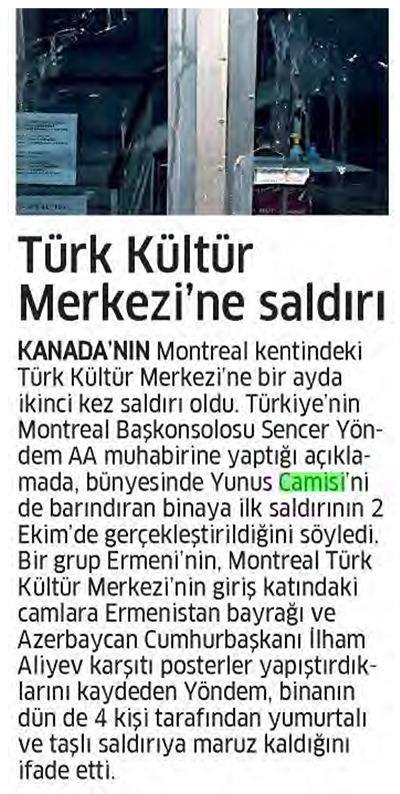 Türk Kültür Merkezi'ne saldırı

KANADA'NIN Montreal kentindeki Türk Kültür Merkezi'ne bir ayda ikinci kez saldırı oldu. Türkiye'nin Montreal Başkonsolosu Sencer Yöndem AA muhabirine yaptığı açıklamada, bünyesinde Yunus Camisi'ni de barındıran binaya ilk saldırının 2 Ekim'de gerçekleştirildiğini söyledi. Bir grup Ermeni'nin, Montreal Türk Kültür Merkezi'nin giriş katındaki camlara Ermenistan bayrağı ve Azerbaycan Cumhurbaşkanı İlham Aliyev karşıtı posterler yapıştırdıklarını kaydeden Yöndem, binanın dün de 4 kişi tarafından yumurtalı ve taşlı saldırıya maruz kaldığını ifade etti.